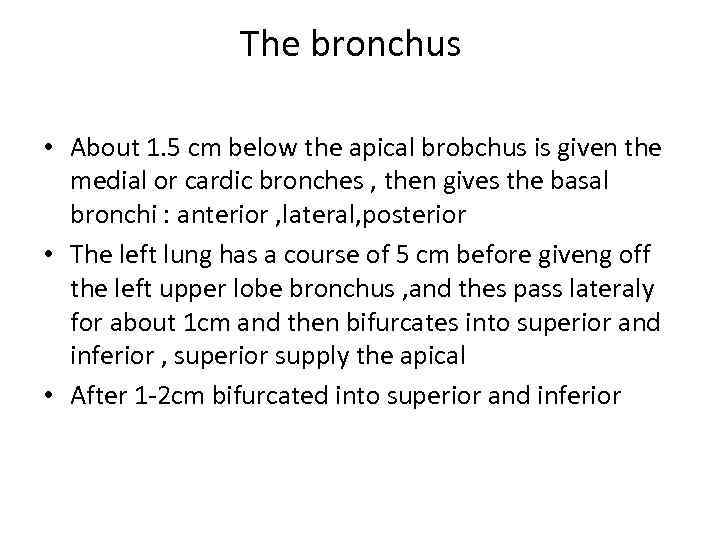 The bronchus

• About 1.5 cm below the apical brobchus is given the medial or cardic bronches , then gives the basal bronchi : anterior ,lateral,posterior
• The left lung has a course of 5 cm before giveng off the left upper lobe bronchus ,and thes pass lateraly for about 1cm and then bifurcates into superior and inferior , superior supply the apical
• After 1-2cm bifurcated into superior and inferior